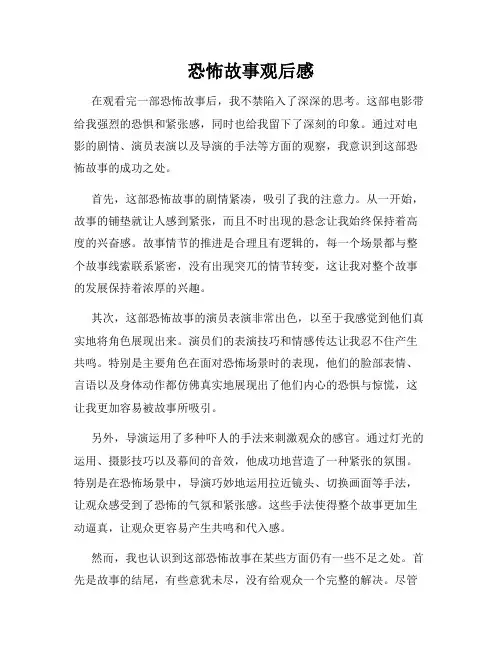 恐怖故事观后感

在观看完一部恐怖故事后，我不禁陷入了深深的思考。这部电影带给我强烈的恐惧和紧张感，同时也给我留下了深刻的印象。通过对电影的剧情、演员表演以及导演的手法等方面的观察，我意识到这部恐怖故事的成功之处。

首先，这部恐怖故事的剧情紧凑，吸引了我的注意力。从一开始，故事的铺垫就让人感到紧张，而且不时出现的悬念让我始终保持着高度的兴奋感。故事情节的推进是合理且有逻辑的，每一个场景都与整个故事线索联系紧密，没有出现突兀的情节转变，这让我对整个故事的发展保持着浓厚的兴趣。

其次，这部恐怖故事的演员表演非常出色，以至于我感觉到他们真实地将角色展现出来。演员们的表演技巧和情感传达让我忍不住产生共鸣。特别是主要角色在面对恐怖场景时的表现，他们的脸部表情、言语以及身体动作都仿佛真实地展现出了他们内心的恐惧与惊慌，这让我更加容易被故事所吸引。

另外，导演运用了多种吓人的手法来刺激观众的感官。通过灯光的运用、摄影技巧以及幕间的音效，他成功地营造了一种紧张的氛围。特别是在恐怖场景中，导演巧妙地运用拉近镜头、切换画面等手法，让观众感受到了恐怖的气氛和紧张感。这些手法使得整个故事更加生动逼真，让观众更容易产生共鸣和代入感。

然而，我也认识到这部恐怖故事在某些方面仍有一些不足之处。首先是故事的结尾，有些意犹未尽，没有给观众一个完整的解决。尽管